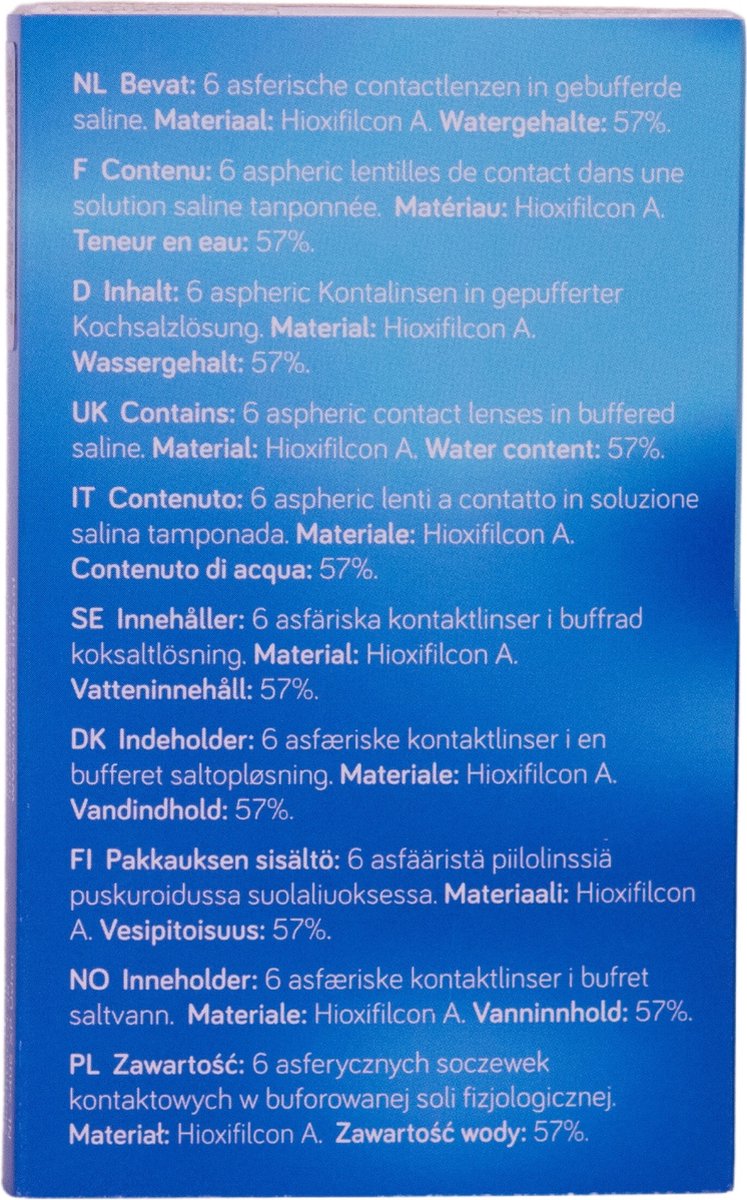 NL Bevat: 6 asferische contactlenzen in gebufferde saline. Materiaal: Hioxifilcon A. Watergehalte: 57%.

F Contenu: 6 aspheric lentilles de contact dans une solution saline tanponnée. Matériau: Hioxifilcon A. Teneur en eau: 57%.

D Inhalt: 6 aspheric Kontalinsen in gepufferter Kochsalzlösung. Material: Hioxifilcon A. Wassergehalt: 57%.

UK Contains: 6 aspheric contact lenses in buffered saline. Material: Hioxifilcon A. Water content: 57%.

IT Contenuto: 6 aspheric lenti a contatto in soluzione salina tamponada. Materiale: Hioxifilcon A. Contenuto di acqua: 57%.

SE Innehåller: 6 asfäriska kontaktlinser i buffrad koksaltlösning. Material: Hioxifilcon A. Vatteninnehåll: 57%.

DK Indeholder: 6 asfæriske kontaktlinser i en bufferet saltopløsning. Materiale: Hioxifilcon A. Vandindhold: 57%.

FI Pakkauksen sisältö: 6 asfääristä piilolinssiä puskuroidussa suolaliuoksessa. Materiaali: Hioxifilcon A. Vesipitoisuus: 57%.

NO Inneholder: 6 asfæriske kontaktlinser i bufret saltvann. Materiale: Hioxifilcon A. Vanninnhold: 57%.

PL Zawartość: 6 asferycznych soczewek kontaktowych w buforowanej soli fizjologicznej. Materiał: Hioxifilcon A. Zawartość wody: 57%.